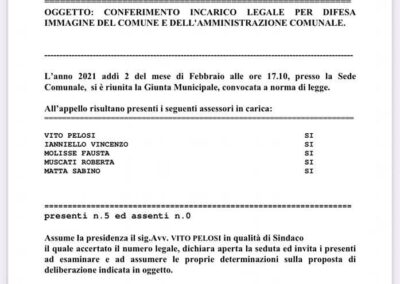 OGGETTO: CONFERIMENTO INCARICO LEGALE PER DIFESA IMMAGINE DEL COMUNE E DELL'AMMINISTRAZIONE COMUNALE.

L'anno 2021 addì 2 del mese di Febbraio alle ore 17.10, presso la Sede Comunale, si è riunita la Giunta Municipale, convocata a norma di legge.

All'appello risultano presenti i seguenti assessori in carica:

| | |
|---|---|
| VITO PELOSI | SI |
| IANNIELLO VINCENZO | SI |
| MOLISSE FAUSTA | SI |
| MUSCATI ROBERTA | SI |
| MATTA SABINO | SI |

presenti n.5 ed assenti n.0

Assume la presidenza il sig.Avv. VITO PELOSI in qualità di Sindaco il quale accertato il numero legale, dichiara aperta la seduta ed invita i presenti ad esaminare e ad assumere le proprie determinazioni sulla proposta di deliberazione indicata in oggetto.